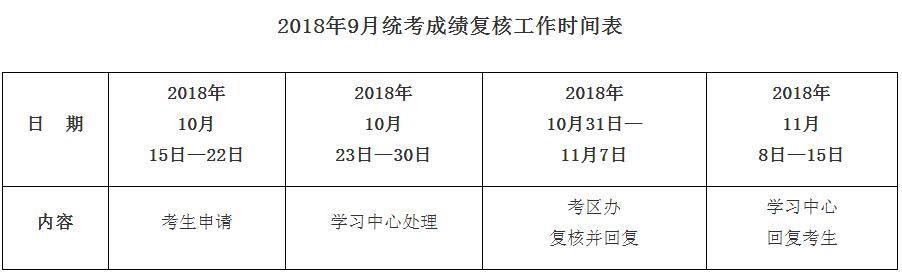 2018年9月统考成绩复核工作时间表

| 日　期 | 2018年 10月 15日—22日 | 2018年 10月 23日—30日 | 2018年 10月31日— 11月7日 | 2018年 11月 8日—15日 |
|---|---|---|---|---|
| 内容 | 考生申请 | 学习中心处理 | 考区办 复核并回复 | 学习中心 回复考生 |